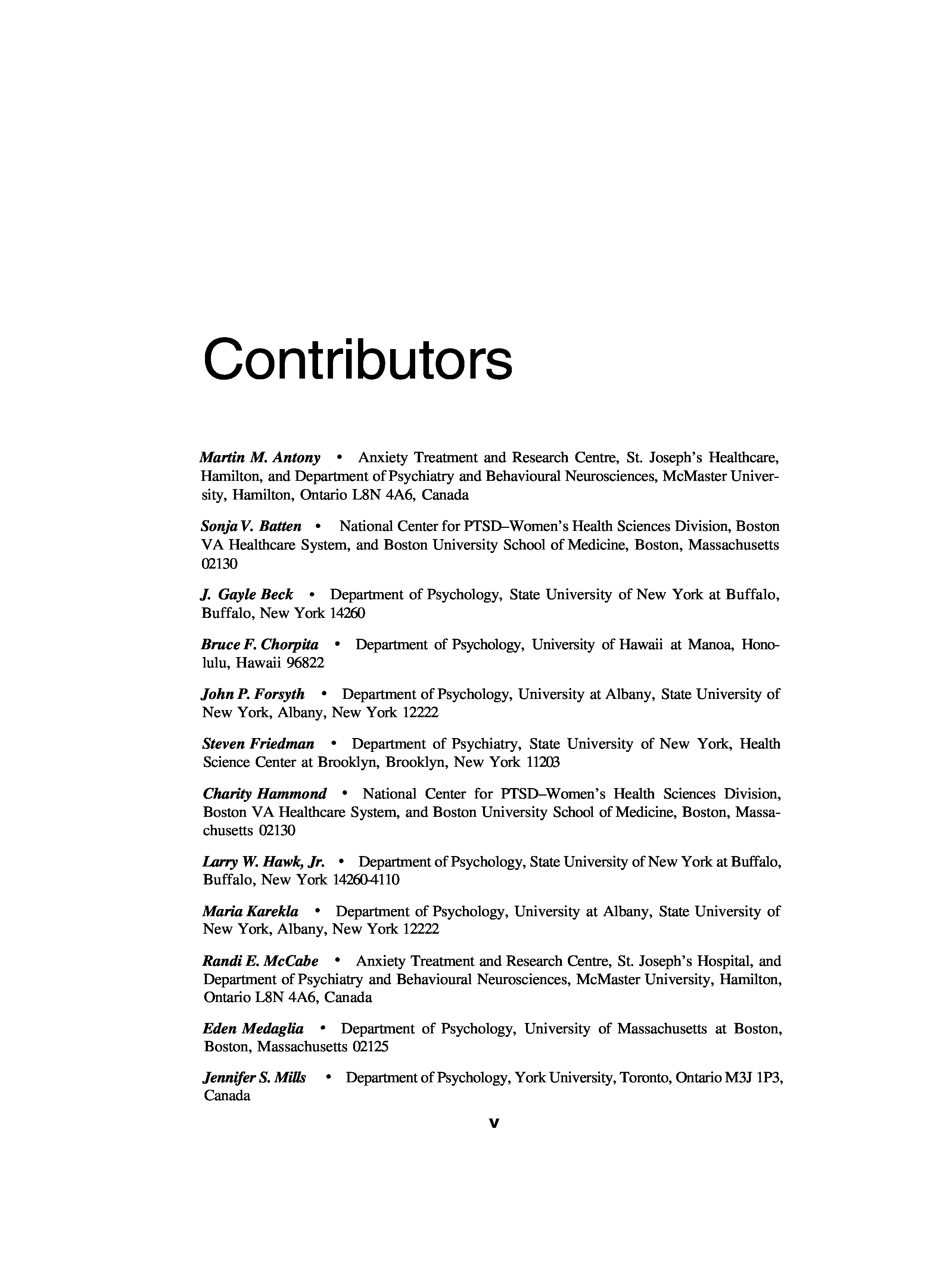 Contributors

Martin M. Antony • Anxiety Treatment and Research Centre, St. Joseph's Healthcare, Hamilton, and Department of Psychiatry and Behavioural Neurosciences, McMaster University, Hamilton, Ontario L8N 4A6, Canada

Sonja V. Batten • National Center for PTSD–Women's Health Sciences Division, Boston VA Healthcare System, and Boston University School of Medicine, Boston, Massachusetts 02130

J. Gayle Beck • Department of Psychology, State University of New York at Buffalo, Buffalo, New York 14260

Bruce F. Chorpita • Department of Psychology, University of Hawaii at Manoa, Honolulu, Hawaii 96822

John P. Forsyth • Department of Psychology, University at Albany, State University of New York, Albany, New York 12222

Steven Friedman • Department of Psychiatry, State University of New York, Health Science Center at Brooklyn, Brooklyn, New York 11203

Charity Hammond • National Center for PTSD–Women's Health Sciences Division, Boston VA Healthcare System, and Boston University School of Medicine, Boston, Massachusetts 02130

Larry W. Hawk, Jr. • Department of Psychology, State University of New York at Buffalo, Buffalo, New York 14260-4110

Maria Karekla • Department of Psychology, University at Albany, State University of New York, Albany, New York 12222

Randi E. McCabe • Anxiety Treatment and Research Centre, St. Joseph's Hospital, and Department of Psychiatry and Behavioural Neurosciences, McMaster University, Hamilton, Ontario L8N 4A6, Canada

Eden Medaglia • Department of Psychology, University of Massachusetts at Boston, Boston, Massachusetts 02125

Jennifer S. Mills • Department of Psychology, York University, Toronto, Ontario M3J 1P3, Canada

v